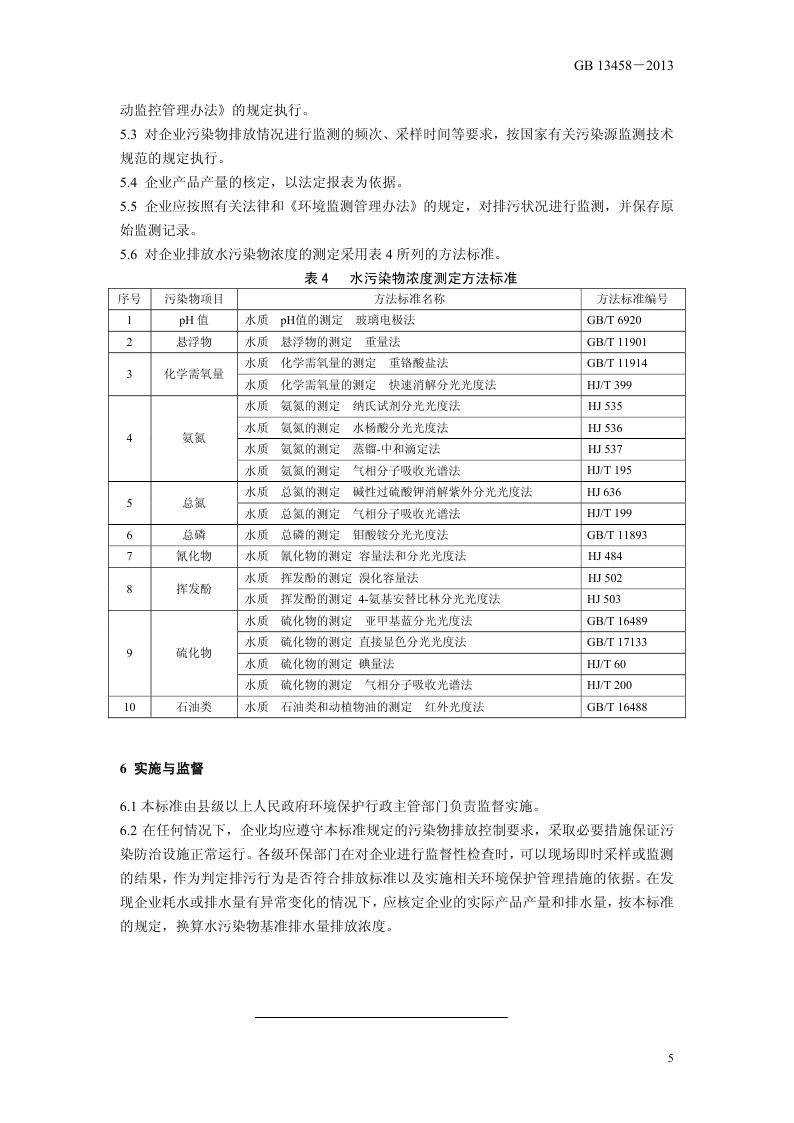 GB 13458－2013

动监控管理办法》的规定执行。

5.3 对企业污染物排放情况进行监测的频次、采样时间等要求，按国家有关污染源监测技术规范的规定执行。

5.4 企业产品产量的核定，以法定报表为依据。

5.5 企业应按照有关法律和《环境监测管理办法》的规定，对排污状况进行监测，并保存原始监测记录。

5.6 对企业排放水污染物浓度的测定采用表 4 所列的方法标准。

表 4 水污染物浓度测定方法标准

| 序号 | 污染物项目 | 方法标准名称 | 方法标准编号 |
|---|---|---|---|
| 1 | pH 值 | 水质 pH值的测定 玻璃电极法 | GB/T 6920 |
| 2 | 悬浮物 | 水质 悬浮物的测定 重量法 | GB/T 11901 |
| 3 | 化学需氧量 | 水质 化学需氧量的测定 重铬酸盐法 | GB/T 11914 |
| | | 水质 化学需氧量的测定 快速消解分光光度法 | HJ/T 399 |
| 4 | 氨氮 | 水质 氨氮的测定 纳氏试剂分光光度法 | HJ 535 |
| | | 水质 氨氮的测定 水杨酸分光光度法 | HJ 536 |
| | | 水质 氨氮的测定 蒸馏-中和滴定法 | HJ 537 |
| | | 水质 氨氮的测定 气相分子吸收光谱法 | HJ/T 195 |
| 5 | 总氮 | 水质 总氮的测定 碱性过硫酸钾消解紫外分光光度法 | HJ 636 |
| | | 水质 总氮的测定 气相分子吸收光谱法 | HJ/T 199 |
| 6 | 总磷 | 水质 总磷的测定 钼酸铵分光光度法 | GB/T 11893 |
| 7 | 氰化物 | 水质 氰化物的测定 容量法和分光光度法 | HJ 484 |
| 8 | 挥发酚 | 水质 挥发酚的测定 溴化容量法 | HJ 502 |
| | | 水质 挥发酚的测定 4-氨基安替比林分光光度法 | HJ 503 |
| 9 | 硫化物 | 水质 硫化物的测定 亚甲基蓝分光光度法 | GB/T 16489 |
| | | 水质 硫化物的测定 直接显色分光光度法 | GB/T 17133 |
| | | 水质 硫化物的测定 碘量法 | HJ/T 60 |
| | | 水质 硫化物的测定 气相分子吸收光谱法 | HJ/T 200 |
| 10 | 石油类 | 水质 石油类和动植物油的测定 红外光度法 | GB/T 16488 |

6 实施与监督

6.1 本标准由县级以上人民政府环境保护行政主管部门负责监督实施。

6.2 在任何情况下，企业均应遵守本标准规定的污染物排放控制要求，采取必要措施保证污染防治设施正常运行。各级环保部门在对企业进行监督性检查时，可以现场即时采样或监测的结果，作为判定排污行为是否符合排放标准以及实施相关环境保护管理措施的依据。在发现企业耗水或排水量有异常变化的情况下，应核定企业的实际产品产量和排水量，按本标准的规定，换算水污染物基准排水量排放浓度。

5